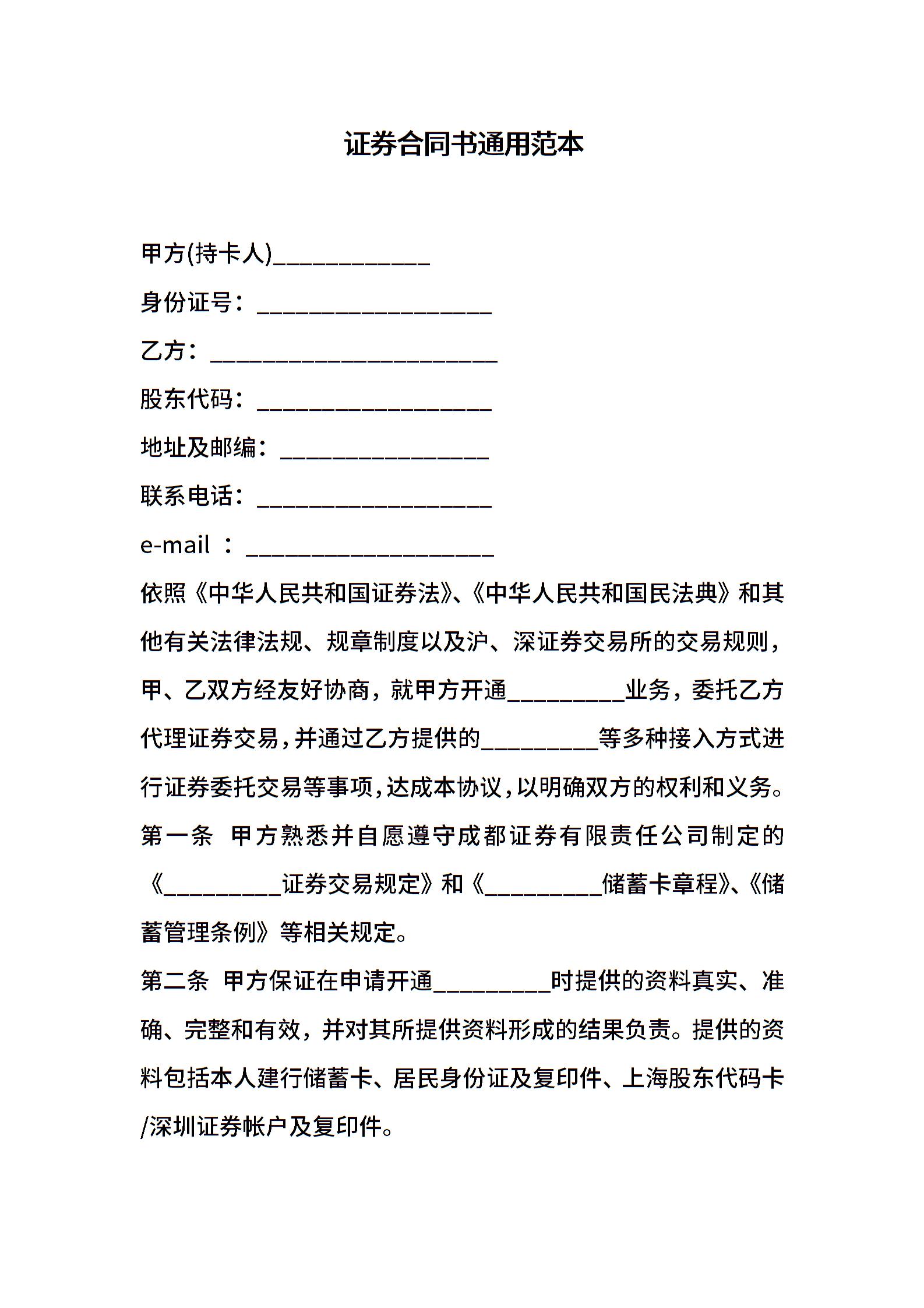 证券合同书通用范本

甲方(持卡人)____________

身份证号：__________________

乙方：______________________

股东代码：__________________

地址及邮编：________________

联系电话：__________________

e-mail ：___________________

依照《中华人民共和国证券法》、《中华人民共和国民法典》和其他有关法律法规、规章制度以及沪、深证券交易所的交易规则，甲、乙双方经友好协商，就甲方开通_________业务，委托乙方代理证券交易，并通过乙方提供的_________等多种接入方式进行证券委托交易等事项，达成本协议，以明确双方的权利和义务。

第一条 甲方熟悉并自愿遵守成都证券有限责任公司制定的《_________证券交易规定》和《_________储蓄卡章程》、《储蓄管理条例》等相关规定。

第二条 甲方保证在申请开通_________时提供的资料真实、准确、完整和有效，并对其所提供资料形成的结果负责。提供的资料包括本人建行储蓄卡、居民身份证及复印件、上海股东代码卡/深圳证券帐户及复印件。